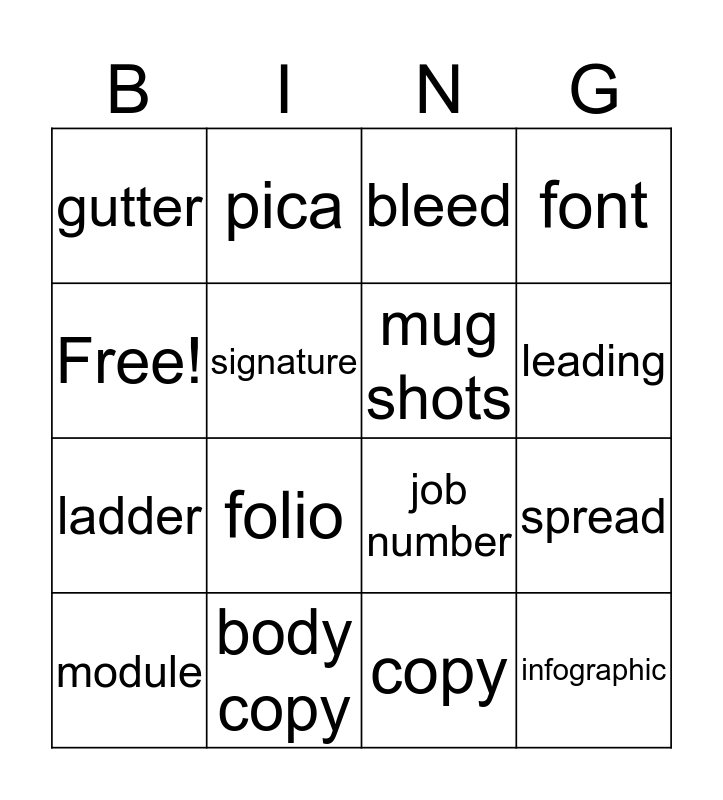 | B | I | N | G |
|---|---|---|---|
| gutter | pica | bleed | font |
| Free! | signature | mug shots | leading |
| ladder | folio | job number | spread |
| module | body copy | copy | infographic |